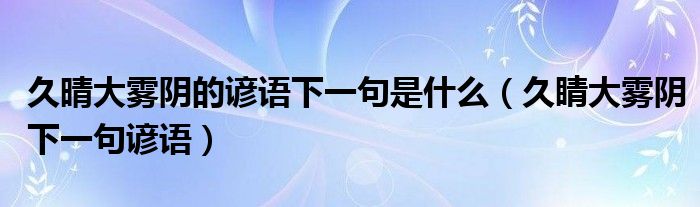 久晴大雾阴的谚语下一句是什么（久晴大雾阴下一句谚语）